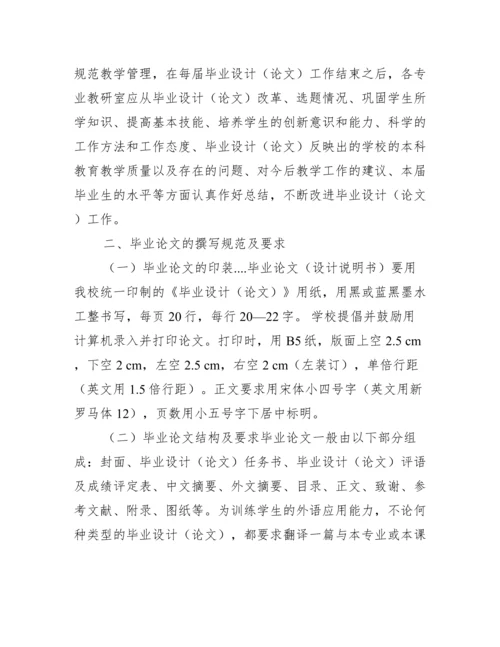 规范教学管理，在每届毕业设计（论文）工作结束之后，各专业教研室应从毕业设计（论文）改革、选题情况、巩固学生所学知识、提高基本技能、培养学生的创新意识和能力、科学的工作方法和工作态度、毕业设计（论文）反映出的学校的本科教育教学质量以及存在的问题、对今后教学工作的建议、本届毕业生的水平等方面认真作好总结，不断改进毕业设计（论文）工作。

二、毕业论文的撰写规范及要求

（一）毕业论文的印装....毕业论文（设计说明书）要用我校统一印制的《毕业设计（论文）》用纸，用黑或蓝黑墨水工整书写，每页 20 行，每行 20—22 字。学校提倡并鼓励用计算机录入并打印论文。打印时，用 B5 纸，版面上空 2.5 cm，下空 2 cm，左空 2.5 cm，右空 2 cm（左装订），单倍行距（英文用 1.5 倍行距）。正文要求用宋体小四号字（英文用新罗马体 12），页数用小五号字下居中标明。

（二）毕业论文结构及要求毕业论文一般由以下部分组成：封面、毕业设计（论文）任务书、毕业设计（论文）评语及成绩评定表、中文摘要、外文摘要、目录、正文、致谢、参考文献、附录、图纸等。为训练学生的外语应用能力，不论何种类型的毕业设计（论文），都要求翻译一篇与本专业或本课